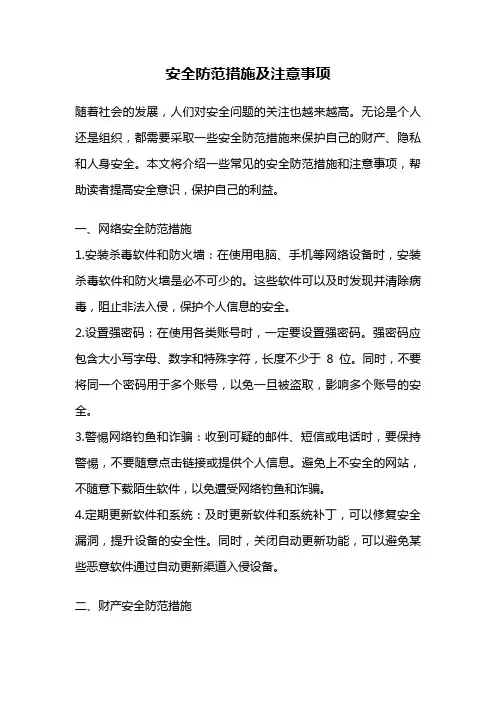 安全防范措施及注意事项

随着社会的发展，人们对安全问题的关注也越来越高。无论是个人还是组织，都需要采取一些安全防范措施来保护自己的财产、隐私和人身安全。本文将介绍一些常见的安全防范措施和注意事项，帮助读者提高安全意识，保护自己的利益。

一、网络安全防范措施

1.安装杀毒软件和防火墙：在使用电脑、手机等网络设备时，安装杀毒软件和防火墙是必不可少的。这些软件可以及时发现并清除病毒，阻止非法入侵，保护个人信息的安全。

2.设置强密码：在使用各类账号时，一定要设置强密码。强密码应包含大小写字母、数字和特殊字符，长度不少于 8 位。同时，不要将同一个密码用于多个账号，以免一旦被盗取，影响多个账号的安全。

3.警惕网络钓鱼和诈骗：收到可疑的邮件、短信或电话时，要保持警惕，不要随意点击链接或提供个人信息。避免上不安全的网站，不随意下载陌生软件，以免遭受网络钓鱼和诈骗。

4.定期更新软件和系统：及时更新软件和系统补丁，可以修复安全漏洞，提升设备的安全性。同时，关闭自动更新功能，可以避免某些恶意软件通过自动更新渠道入侵设备。

二、财产安全防范措施